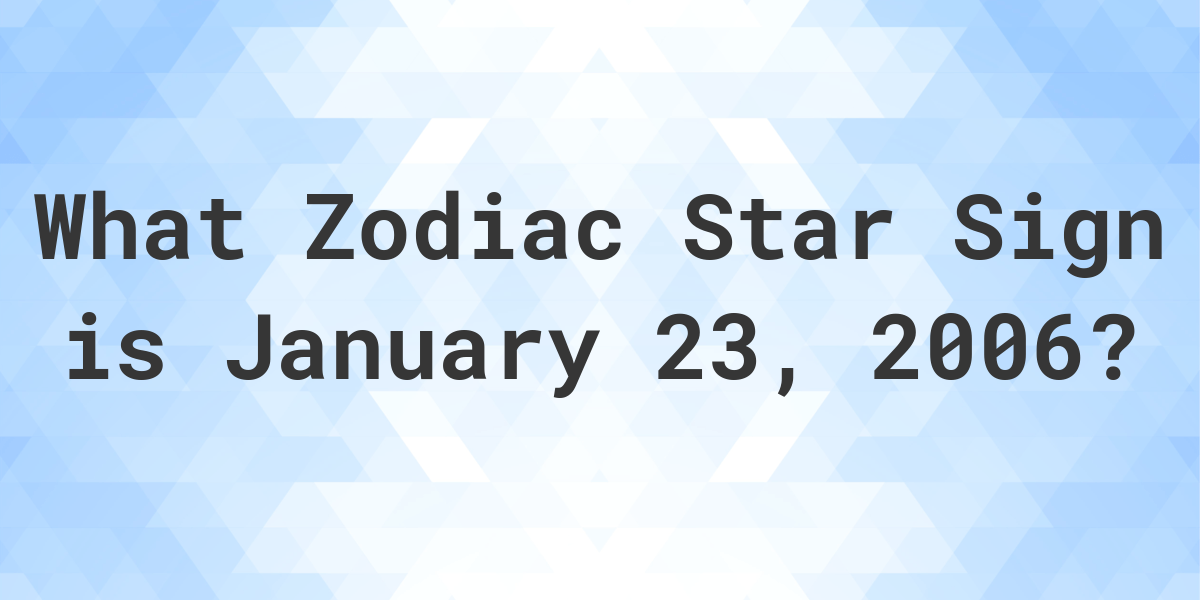 What Zodiac Star Sign is January 23, 2006?